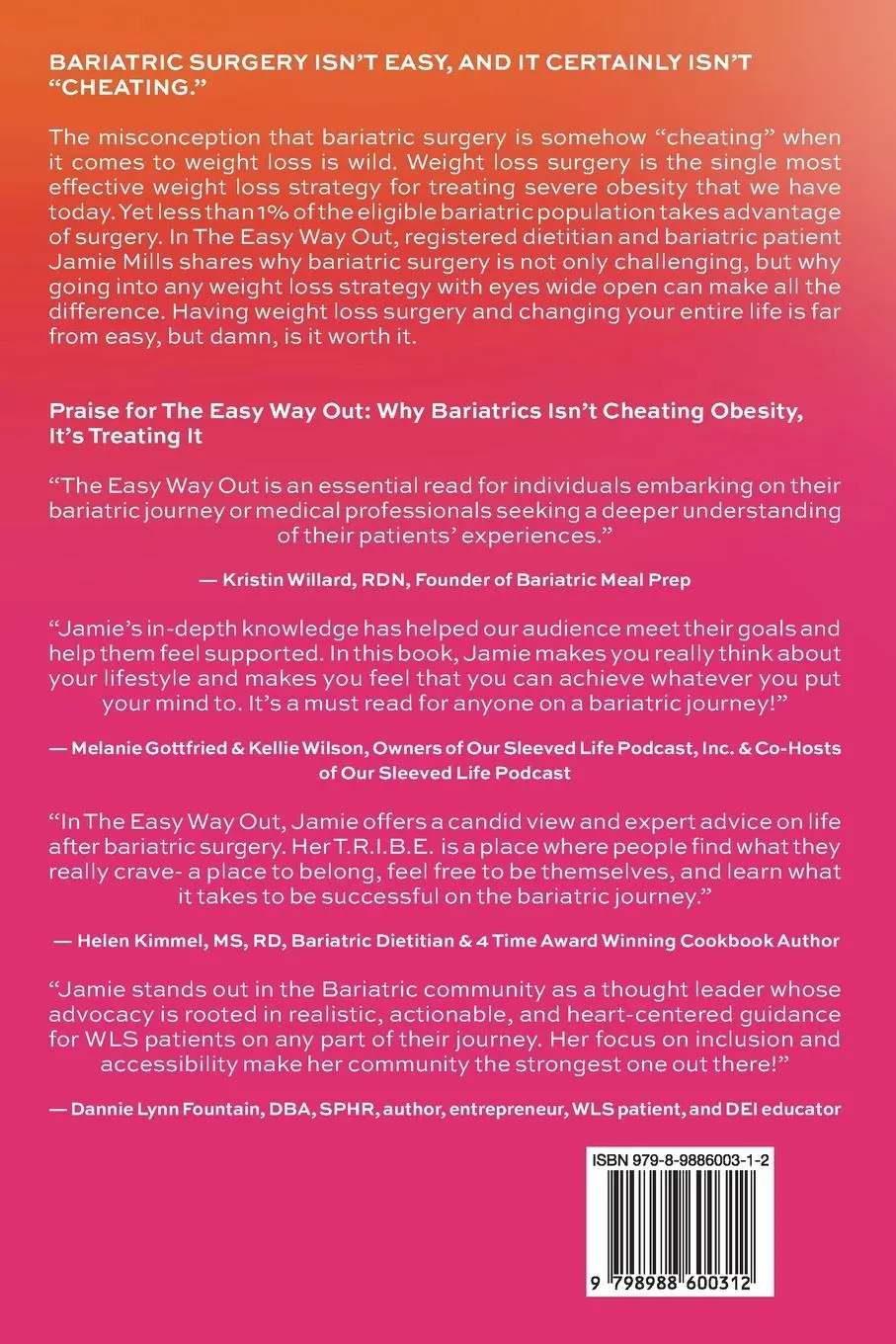 BARIATRIC SURGERY ISN'T EASY, AND IT CERTAINLY ISN'T "CHEATING."

The misconception that bariatric surgery is somehow "cheating" when it comes to weight loss is wild. Weight loss surgery is the single most effective weight loss strategy for treating severe obesity that we have today. Yet less than 1% of the eligible bariatric population takes advantage of surgery. In The Easy Way Out, registered dietitian and bariatric patient Jamie Mills shares why bariatric surgery is not only challenging, but why going into any weight loss strategy with eyes wide open can make all the difference. Having weight loss surgery and changing your entire life is far from easy, but damn, is it worth it.

Praise for The Easy Way Out: Why Bariatrics Isn't Cheating Obesity, It's Treating It

"The Easy Way Out is an essential read for individuals embarking on their bariatric journey or medical professionals seeking a deeper understanding of their patients' experiences."

— Kristin Willard, RDN, Founder of Bariatric Meal Prep

"Jamie's in-depth knowledge has helped our audience meet their goals and help them feel supported. In this book, Jamie makes you really think about your lifestyle and makes you feel that you can achieve whatever you put your mind to. It's a must read for anyone on a bariatric journey!"

— Melanie Gottfried & Kellie Wilson, Owners of Our Sleeved Life Podcast, Inc. & Co-Hosts of Our Sleeved Life Podcast

"In The Easy Way Out, Jamie offers a candid view and expert advice on life after bariatric surgery. Her T.R.I.B.E. is a place where people find what they really crave- a place to belong, feel free to be themselves, and learn what it takes to be successful on the bariatric journey."

— Helen Kimmel, MS, RD, Bariatric Dietitian & 4 Time Award Winning Cookbook Author

"Jamie stands out in the Bariatric community as a thought leader whose advocacy is rooted in realistic, actionable, and heart-centered guidance for WLS patients on any part of their journey. Her focus on inclusion and accessibility make her community the strongest one out there!"

— Dannie Lynn Fountain, DBA, SPHR, author, entrepreneur, WLS patient, and DEI educator

ISBN 979-8-9886003-1-2

9 798988 600312